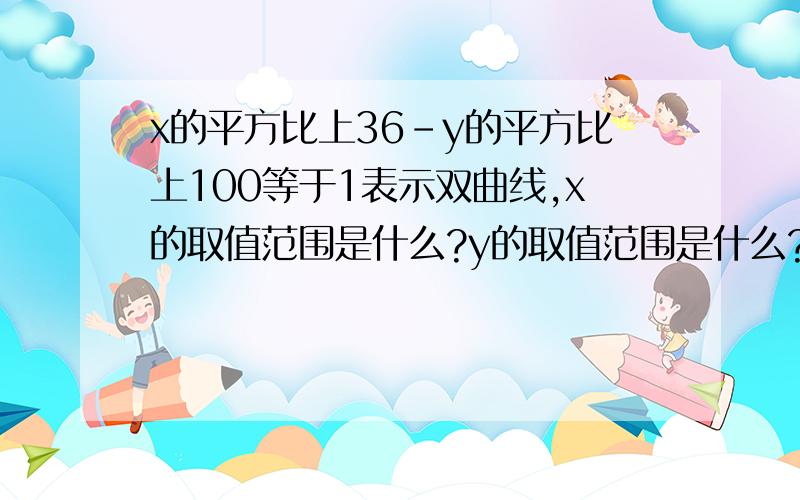 x的平方比上36-y的平方比上100等于1表示双曲线,x的取值范围是什么?y的取值范围是什么?